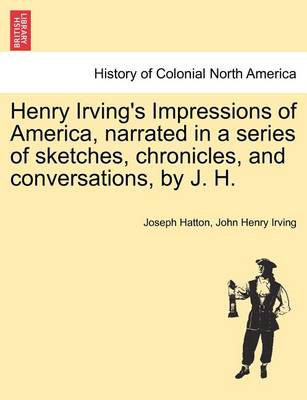 BRITISH LIBRARY

History of Colonial North America

Henry Irving's Impressions of America, narrated in a series of sketches, chronicles, and conversations, by J. H.

Joseph Hatton, John Henry Irving